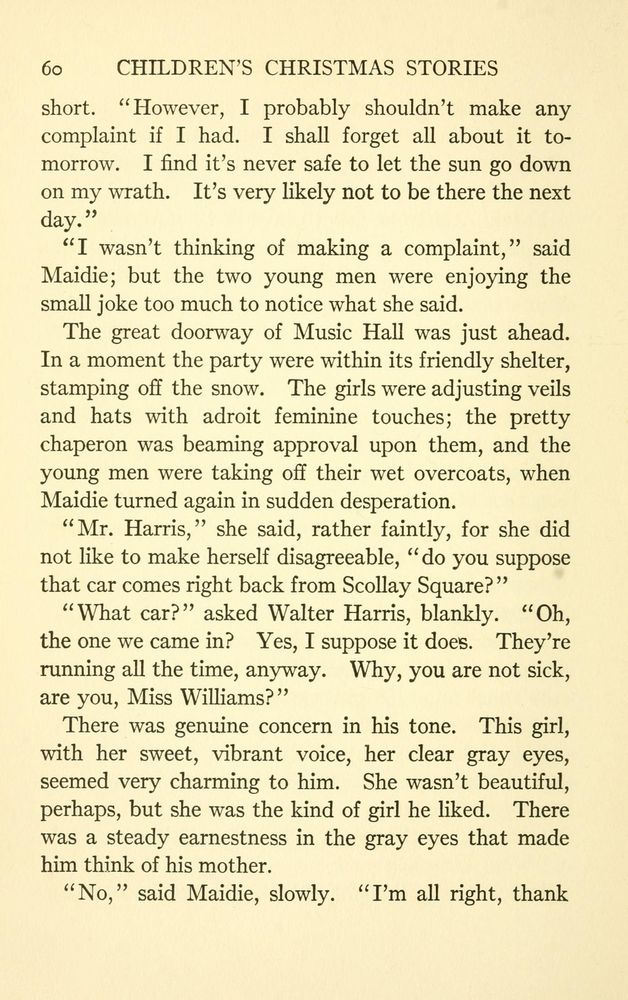 60 CHILDREN'S CHRISTMAS STORIES

short. "However, I probably shouldn't make any complaint if I had. I shall forget all about it tomorrow. I find it's never safe to let the sun go down on my wrath. It's very likely not to be there the next day."

"I wasn't thinking of making a complaint," said Maidie; but the two young men were enjoying the small joke too much to notice what she said.

The great doorway of Music Hall was just ahead. In a moment the party were within its friendly shelter, stamping off the snow. The girls were adjusting veils and hats with adroit feminine touches; the pretty chaperon was beaming approval upon them, and the young men were taking off their wet overcoats, when Maidie turned again in sudden desperation.

"Mr. Harris," she said, rather faintly, for she did not like to make herself disagreeable, "do you suppose that car comes right back from Scollay Square?"

"What car?" asked Walter Harris, blankly. "Oh, the one we came in? Yes, I suppose it does. They're running all the time, anyway. Why, you are not sick, are you, Miss Williams?"

There was genuine concern in his tone. This girl, with her sweet, vibrant voice, her clear gray eyes, seemed very charming to him. She wasn't beautiful, perhaps, but she was the kind of girl he liked. There was a steady earnestness in the gray eyes that made him think of his mother.

"No," said Maidie, slowly. "I'm all right, thank